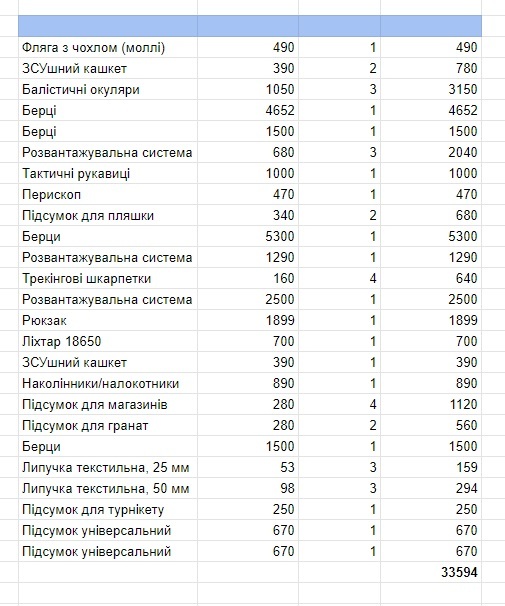 | | | | |
|---|---|---|---|
| Фляга з чохлом (моллі) | 490 | 1 | 490 |
| ЗСУшний кашкет | 390 | 2 | 780 |
| Балістичні окуляри | 1050 | 3 | 3150 |
| Берці | 4652 | 1 | 4652 |
| Берці | 1500 | 1 | 1500 |
| Розвантажувальна система | 680 | 3 | 2040 |
| Тактичні рукавиці | 1000 | 1 | 1000 |
| Перископ | 470 | 1 | 470 |
| Підсумок для пляшки | 340 | 2 | 680 |
| Берци | 5300 | 1 | 5300 |
| Розвантажувальна система | 1290 | 1 | 1290 |
| Трекінгові шкарпетки | 160 | 4 | 640 |
| Розвантажувальна система | 2500 | 1 | 2500 |
| Рюкзак | 1899 | 1 | 1899 |
| Ліхтар 18650 | 700 | 1 | 700 |
| ЗСУшний кашкет | 390 | 1 | 390 |
| Наколінники/налокотники | 890 | 1 | 890 |
| Підсумок для магазинів | 280 | 4 | 1120 |
| Підсумок для гранат | 280 | 2 | 560 |
| Берци | 1500 | 1 | 1500 |
| Липучка текстильна, 25 мм | 53 | 3 | 159 |
| Липучка текстильна, 50 мм | 98 | 3 | 294 |
| Підсумок для турнікету | 250 | 1 | 250 |
| Підсумок універсальний | 670 | 1 | 670 |
| Підсумок універсальний | 670 | 1 | 670 |
| | | | 33594 |